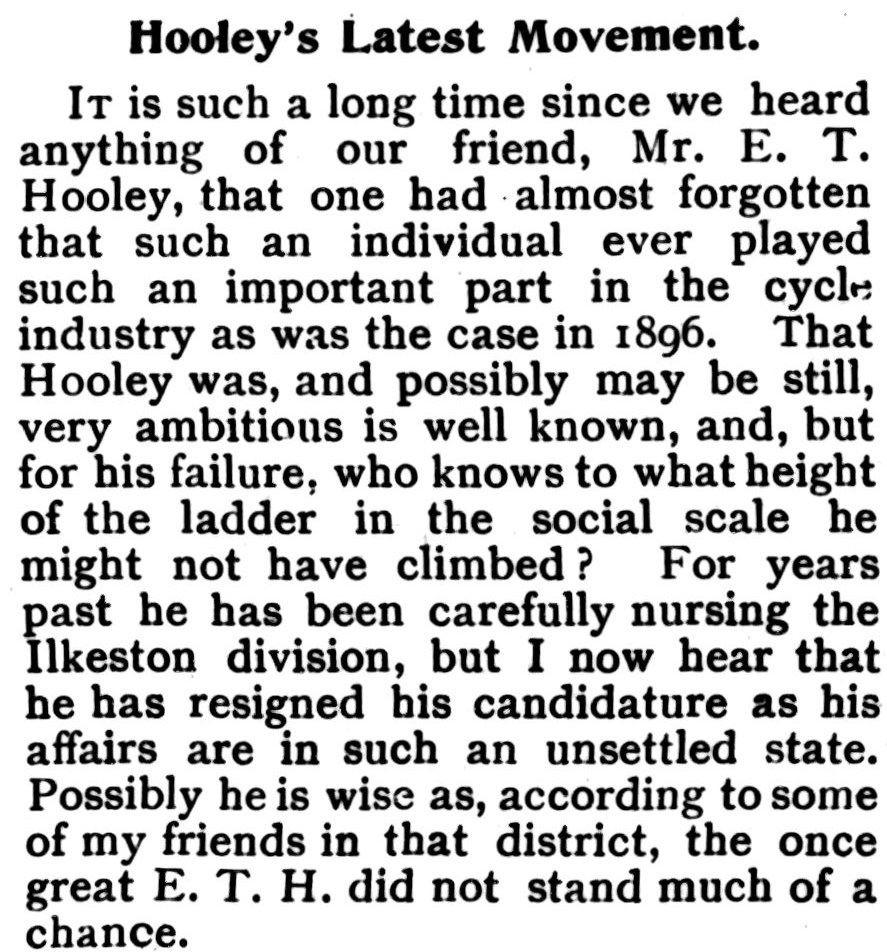 Hooley's Latest Movement.

It is such a long time since we heard anything of our friend, Mr. E. T. Hooley, that one had almost forgotten that such an individual ever played such an important part in the cycle industry as was the case in 1896. That Hooley was, and possibly may be still, very ambitious is well known, and, but for his failure, who knows to what height of the ladder in the social scale he might not have climbed? For years past he has been carefully nursing the Ilkeston division, but I now hear that he has resigned his candidature as his affairs are in such an unsettled state. Possibly he is wise as, according to some of my friends in that district, the once great E. T. H. did not stand much of a chance.